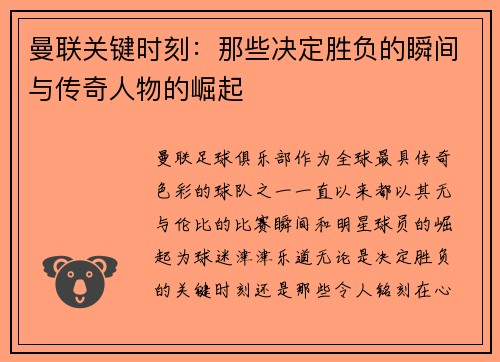 曼联关键时刻：那些决定胜负的瞬间与传奇人物的崛起

曼联足球俱乐部作为全球最具传奇色彩的球队之一一直以来都以其无与伦比的比赛瞬间和明星球员的崛起为球迷津津乐道无论是决定胜负的关键时刻还是那些令人铭刻在心